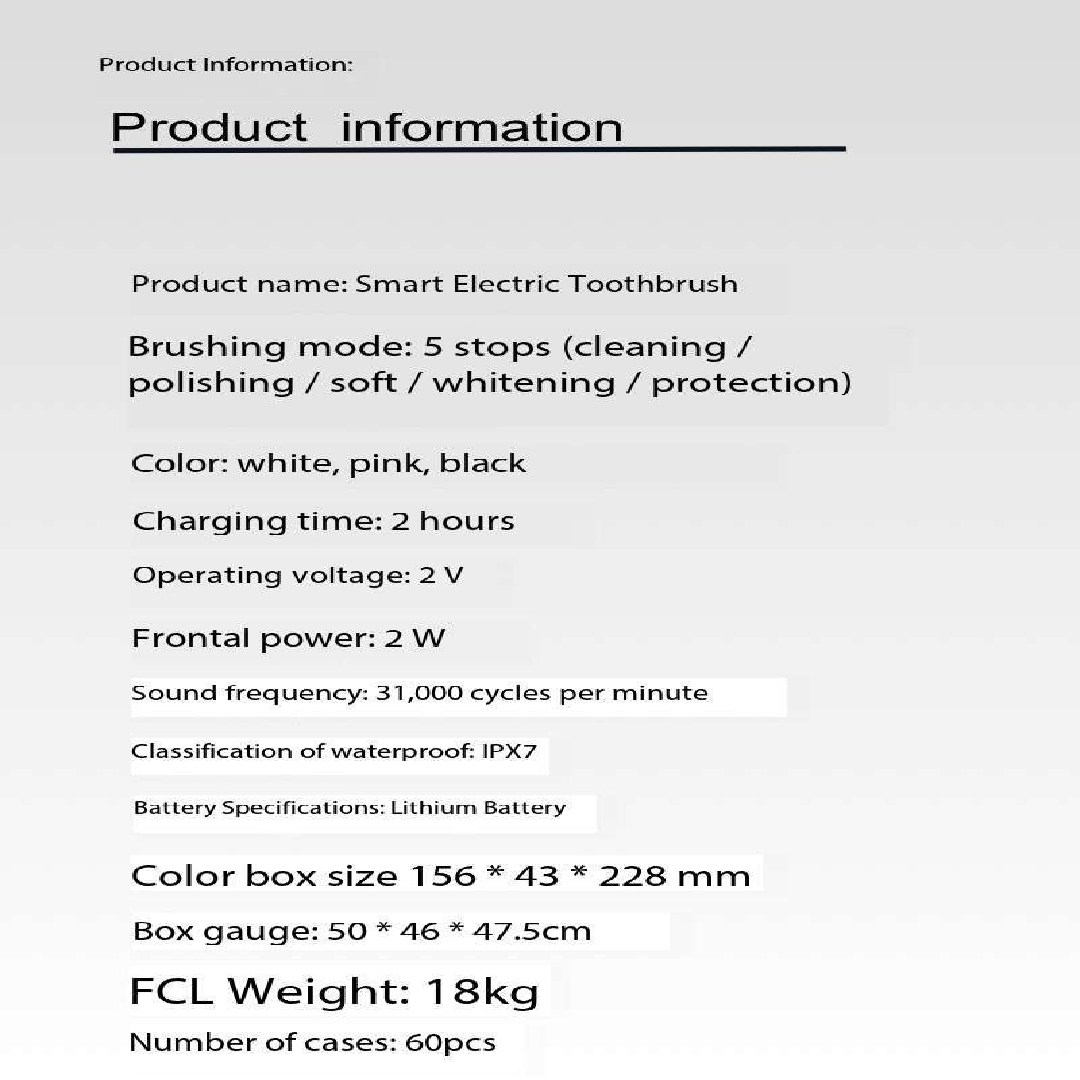 Product Information:

Product information

Product name: Smart Electric Toothbrush

Brushing mode: 5 stops (cleaning / polishing / soft / whitening / protection)

Color: white, pink, black

Charging time: 2 hours

Operating voltage: 2 V

Frontal power: 2 W

Sound frequency: 31,000 cycles per minute

Classification of waterproof: IPX7

Battery Specifications: Lithium Battery

Color box size 156 * 43 * 228 mm

Box gauge: 50 * 46 * 47.5cm

FCL Weight: 18kg

Number of cases: 60pcs